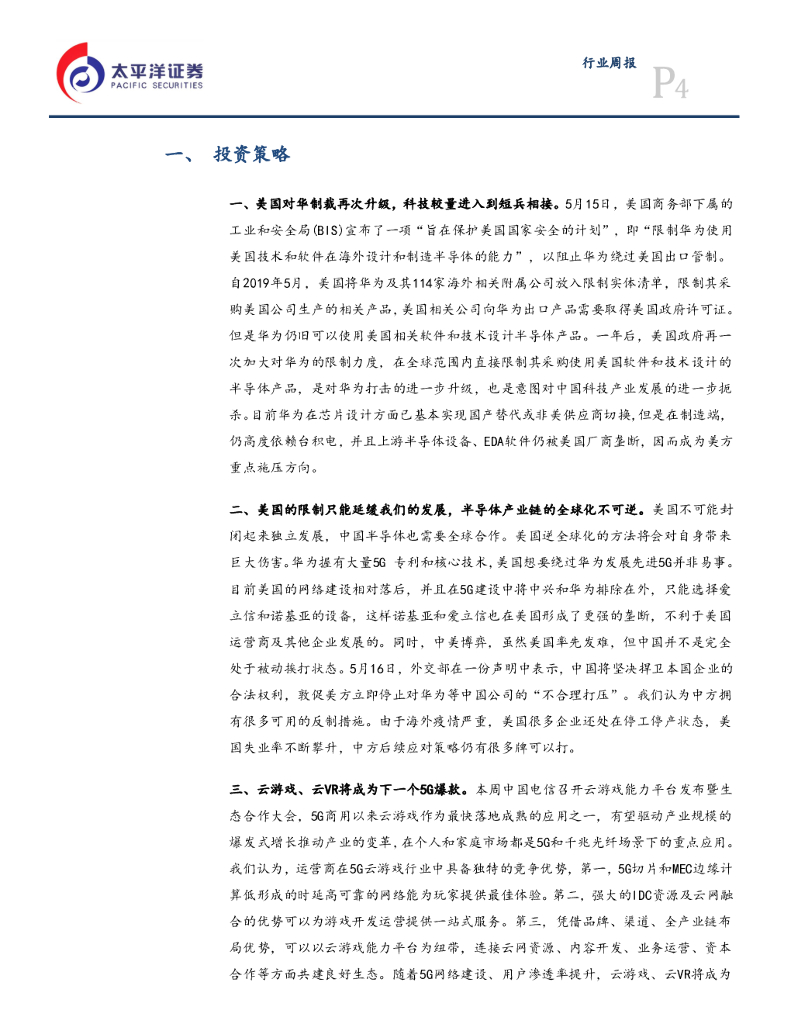 太平洋证券
PACIFIC SECURITIES

行业周报

P4

一、 投资策略

一、美国对华制裁再次升级，科技较量进入到短兵相接。5月15日，美国商务部下属的工业和安全局(BIS)宣布了一项“旨在保护美国国家安全的计划”，即“限制华为使用美国技术和软件在海外设计和制造半导体的能力”，以阻止华为绕过美国出口管制。自2019年5月，美国将华为及其114家海外相关附属公司放入限制实体清单，限制其采购美国公司生产的相关产品，美国相关公司向华为出口产品需要取得美国政府许可证。但是华为仍旧可以使用美国相关软件和技术设计半导体产品。一年后，美国政府再一次加大对华为的限制力度，在全球范围内直接限制其采购使用美国软件和技术设计的半导体产品，是对华为打击的进一步升级，也是意图对中国科技产业发展的进一步扼杀。目前华为在芯片设计方面已基本实现国产替代或非美供应商切换，但是在制造端，仍高度依赖台积电，并且上游半导体设备、EDA软件仍被美国厂商垄断，因而成为美方重点施压方向。

二、美国的限制只能延缓我们的发展，半导体产业链的全球化不可逆。美国不可能封闭起来独立发展，中国半导体也需要全球合作。美国逆全球化的方法将会对自身带来巨大伤害。华为握有大量5G 专利和核心技术，美国想要绕过华为发展先进5G并非易事。目前美国的网络建设相对落后，并且在5G建设中将中兴和华为排除在外，只能选择爱立信和诺基亚的设备，这样诺基亚和爱立信也在美国形成了更强的垄断，不利于美国运营商及其他企业发展的。同时，中美博弈，虽然美国率先发难，但中国并不是完全处于被动挨打状态。5月16日，外交部在一份声明中表示，中国将坚决捍卫本国企业的合法权利，敦促美方立即停止对华为等中国公司的“不合理打压”。我们认为中方拥有很多可用的反制措施。由于海外疫情严重，美国很多企业还处在停工停产状态，美国失业率不断攀升，中方后续应对策略仍有很多牌可以打。

三、云游戏、云VR将成为下一个5G爆款。本周中国电信召开云游戏能力平台发布暨生态合作大会，5G商用以来云游戏作为最快落地成熟的应用之一，有望驱动产业规模的爆发式增长推动产业的变革，在个人和家庭市场都是5G和千兆光纤场景下的重点应用。我们认为，运营商在5G云游戏行业中具备独特的竞争优势，第一，5G切片和MEC边缘计算低形成的时延高可靠的网络能为玩家提供最佳体验。第二，强大的IDC资源及云网融合的优势可以为游戏开发运营提供一站式服务。第三，凭借品牌、渠道、全产业链布局优势，可以以云游戏能力平台为纽带，连接云网资源、内容开发、业务运营、资本合作等方面共建良好生态。随着5G网络建设、用户渗透率提升，云游戏、云VR将成为